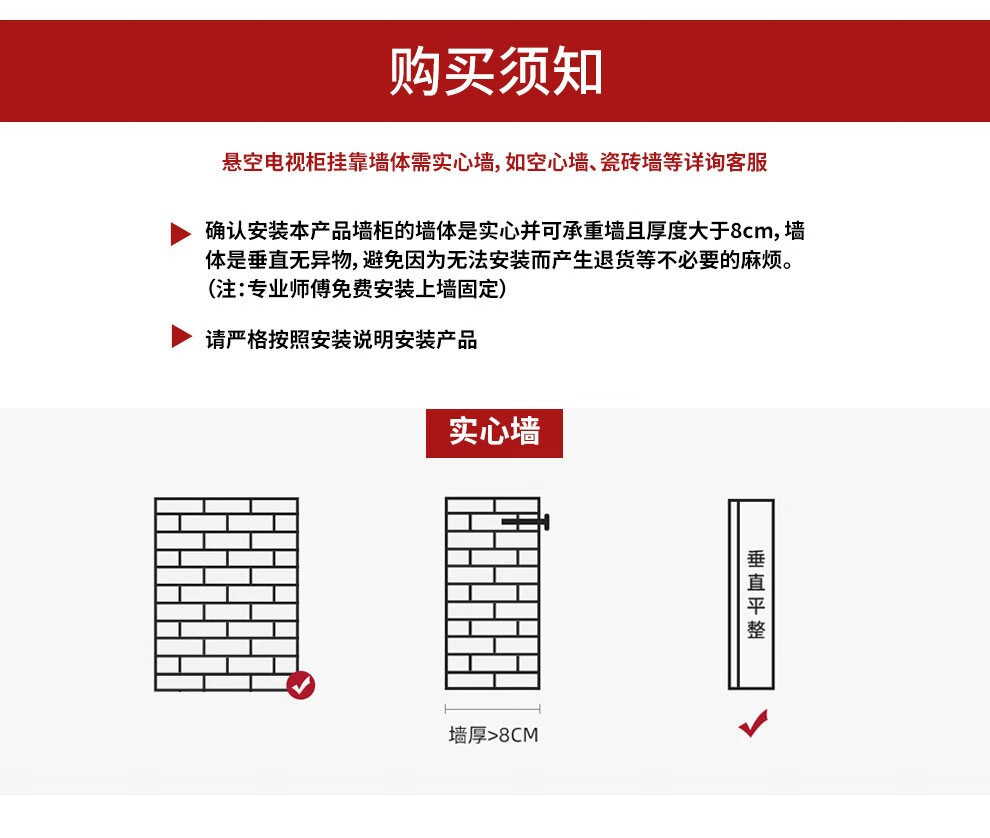 购买须知

悬空电视柜挂靠墙体需实心墙，如空心墙、瓷砖墙等详询客服

确认安装本产品墙柜的墙体是实心并可承重墙且厚度大于8cm，墙体是垂直无异物，避免因为无法安装而产生退货等不必要的麻烦。（注：专业师傅免费安装上墙固定）

请严格按照安装说明安装产品

实心墙

墙厚>8CM

垂直平整